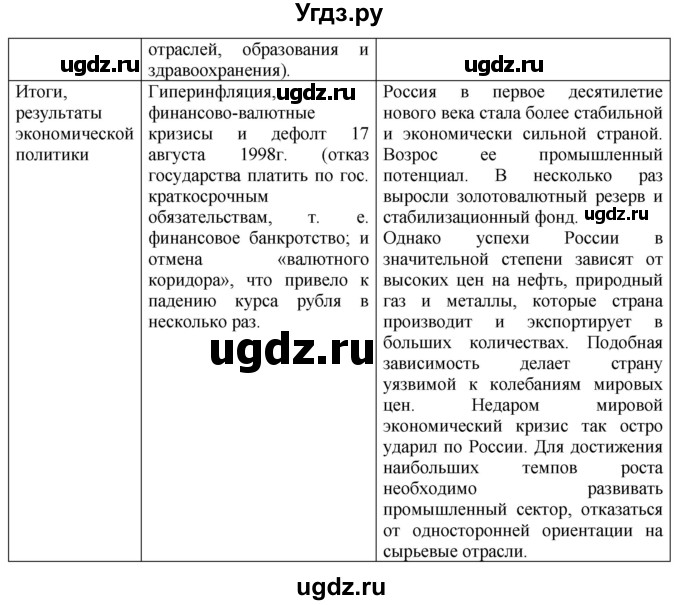 Угдз.ру

| ugdz.ru | отраслей, образования и здравоохранения). | ugdz.ru |
|---|---|---|
| Итоги, результаты экономической политики | Гиперинфляция, ugdz.ru финансово-валютные кризисы и дефолт 17 августа 1998г. (отказ государства платить по гос. краткосрочным обязательствам, т. е. финансовое банкротство; и отмена «валютного коридора», что привело к падению курса рубля в несколько раз. ugdz.ru | Россия в первое десятилетие нового века стала более стабильной и экономически сильной страной. Возрос ее промышленный потенциал. В несколько раз выросли золотовалютный резерв и стабилизационный фонд. ugdz.ru Однако успехи России в значительной степени зависят от высоких цен на нефть, природный газ и металлы, которые страна производит и экспортирует в больших количествах. Подобная зависимость делает страну уязвимой к колебаниям мировых цен. Недаром мировой экономический кризис так остро ударил по России. Для достижения наибольших темпов роста необходимо развивать промышленный сектор, отказаться от односторонней ориентации на сырьевые отрасли. |

ugdz.ru